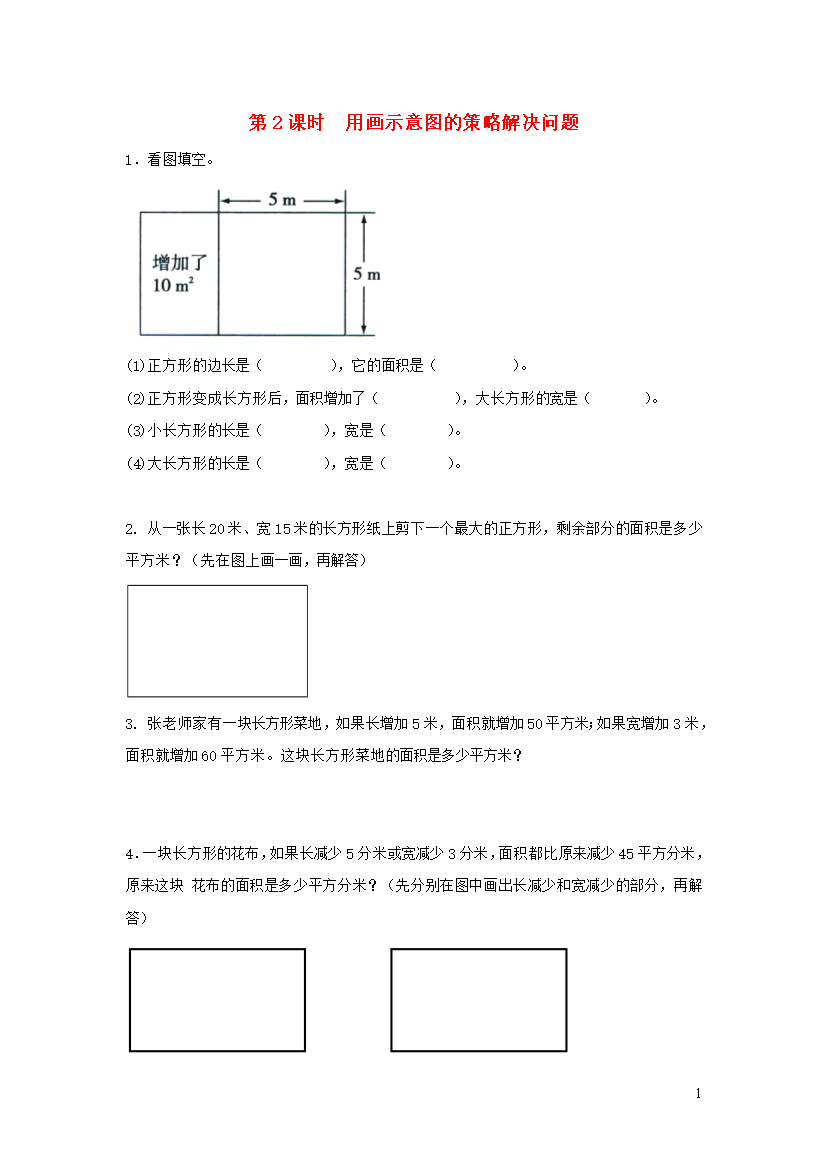 第 2 课时　用画示意图的策略解决问题

1．看图填空。

5 m

增加了 $10\ m^2$

5 m

(1)正方形的边长是（　　　），它的面积是（　　　　）。

(2)正方形变成长方形后，面积增加了（　　　　），大长方形的宽是（　　　）。

(3)小长方形的长是（　　　），宽是（　　　）。

(4)大长方形的长是（　　　），宽是（　　　）。

2. 从一张长 20 米、宽 15 米的长方形纸上剪下一个最大的正方形，剩余部分的面积是多少平方米？（先在图上画一画，再解答）

3. 张老师家有一块长方形菜地，如果长增加 5 米，面积就增加 50 平方米；如果宽增加 3 米，面积就增加 60 平方米。这块长方形菜地的面积是多少平方米？

4．一块长方形的花布，如果长减少 5 分米或宽减少 3 分米，面积都比原来减少 45 平方分米，原来这块 花布的面积是多少平方分米？（先分别在图中画出长减少和宽减少的部分，再解答）

1